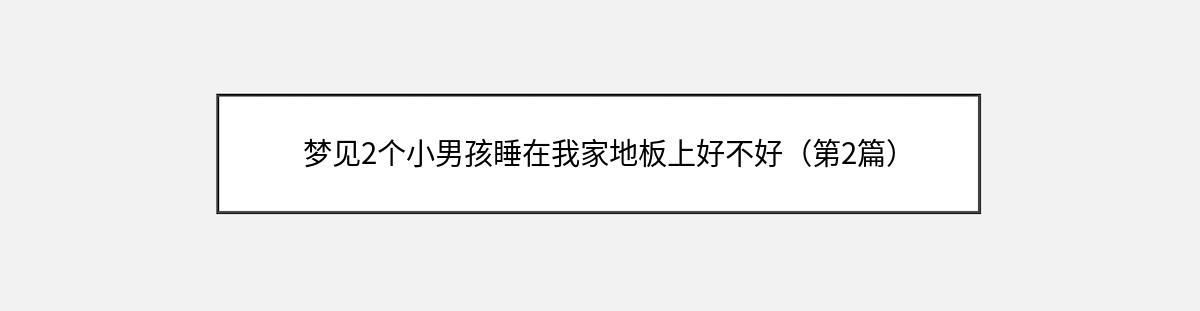 梦见2个小男孩睡在我家地板上好不好（第2篇）